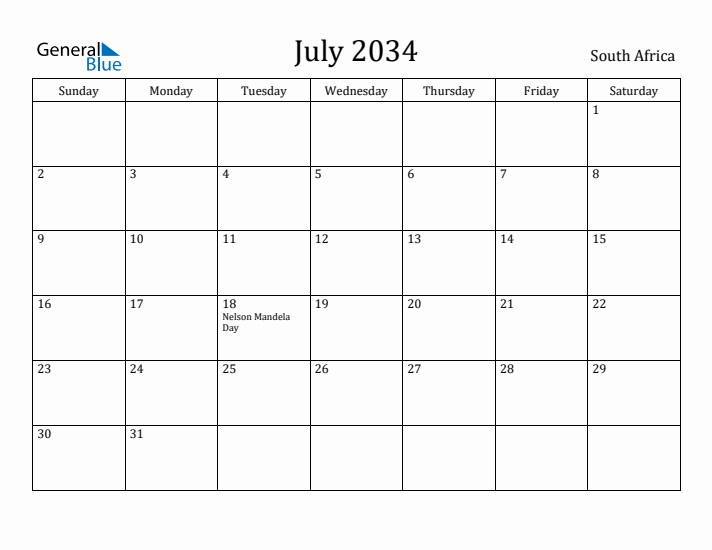 General Blue

July 2034

South Africa

| Sunday | Monday | Tuesday | Wednesday | Thursday | Friday | Saturday |
|---|---|---|---|---|---|---|
| | | | | | | 1 |
| 2 | 3 | 4 | 5 | 6 | 7 | 8 |
| 9 | 10 | 11 | 12 | 13 | 14 | 15 |
| 16 | 17 | 18 Nelson Mandela Day | 19 | 20 | 21 | 22 |
| 23 | 24 | 25 | 26 | 27 | 28 | 29 |
| 30 | 31 | | | | | |